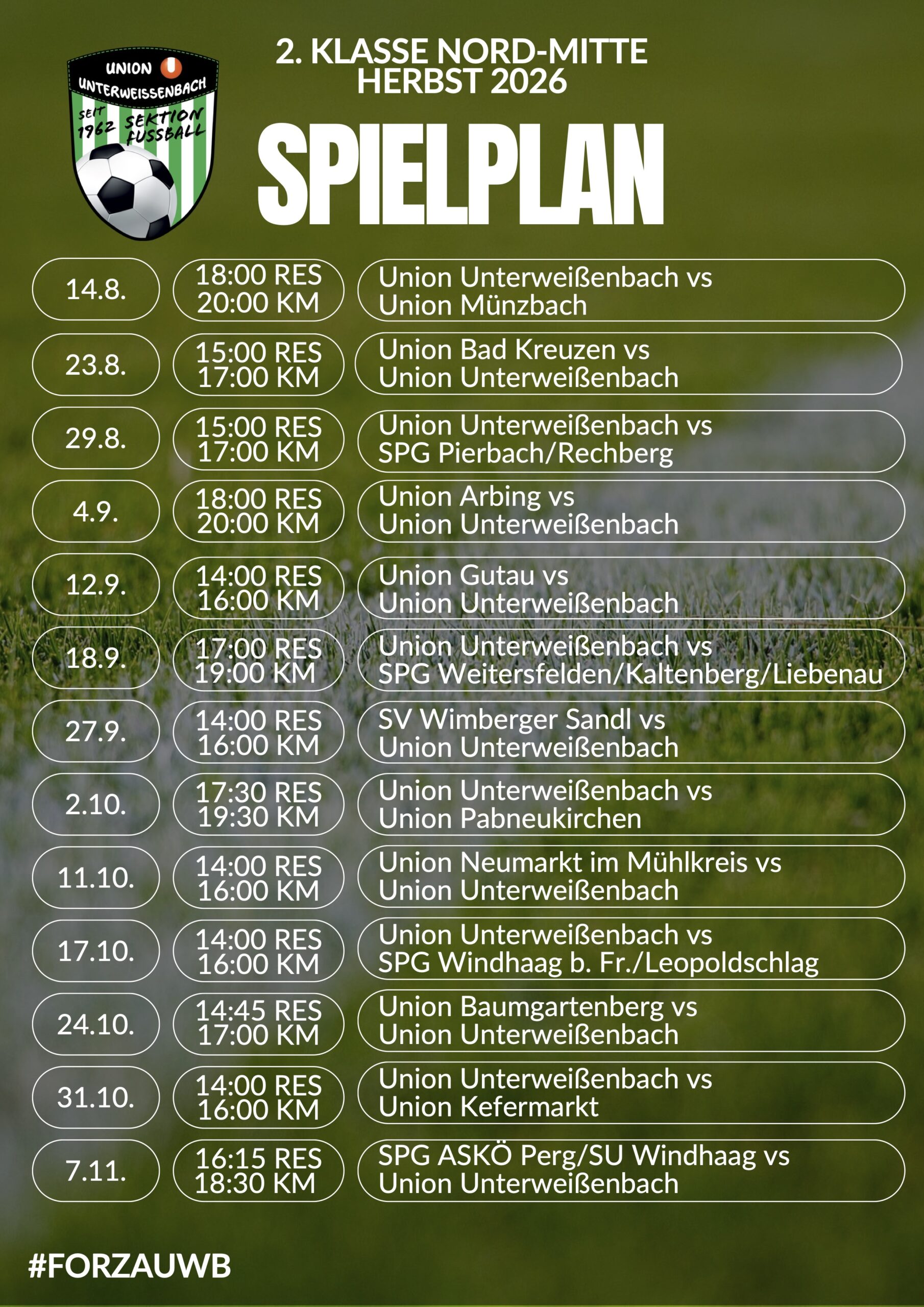 UNION
UNTERWEISSENBACH
SEIT 1962
SEKTION FUSSBALL

2. KLASSE NORD-MITTE
HERBST 2026

SPIELPLAN

14.8.
18:00 RES
20:00 KM
Union Unterweißenbach vs
Union Münzbach

23.8.
15:00 RES
17:00 KM
Union Bad Kreuzen vs
Union Unterweißenbach

29.8.
15:00 RES
17:00 KM
Union Unterweißenbach vs
SPG Pierbach/Rechberg

4.9.
18:00 RES
20:00 KM
Union Arbing vs
Union Unterweißenbach

12.9.
14:00 RES
16:00 KM
Union Gutau vs
Union Unterweißenbach

18.9.
17:00 RES
19:00 KM
Union Unterweißenbach vs
SPG Weitersfelden/Kaltenberg/Liebenau

27.9.
14:00 RES
16:00 KM
SV Wimberger Sandl vs
Union Unterweißenbach

2.10.
17:30 RES
19:30 KM
Union Unterweißenbach vs
Union Pabneukirchen

11.10.
14:00 RES
16:00 KM
Union Neumarkt im Mühlkreis vs
Union Unterweißenbach

17.10.
14:00 RES
16:00 KM
Union Unterweißenbach vs
SPG Windhaag b. Fr./Leopoldschlag

24.10.
14:45 RES
17:00 KM
Union Baumgartenberg vs
Union Unterweißenbach

31.10.
14:00 RES
16:00 KM
Union Unterweißenbach vs
Union Kefermarkt

7.11.
16:15 RES
18:30 KM
SPG ASKÖ Perg/SU Windhaag vs
Union Unterweißenbach

#FORZAUWB